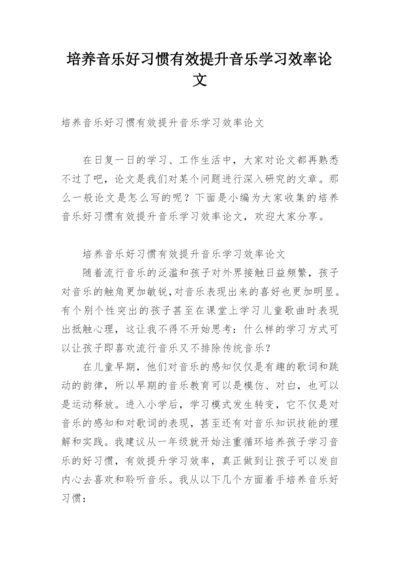 培养音乐好习惯有效提升音乐学习效率论文

培养音乐好习惯有效提升音乐学习效率论文

在日复一日的学习、工作生活中，大家对论文都再熟悉不过了吧，论文是我们对某个问题进行深入研究的文章。那么一般论文是怎么写的呢？下面是小编为大家收集的培养音乐好习惯有效提升音乐学习效率论文，欢迎大家分享。

培养音乐好习惯有效提升音乐学习效率论文

随着流行音乐的泛滥和孩子对外界接触日益频繁，孩子对音乐的触角更加敏锐,对音乐表现出来的喜好也更加明显。有个别个性突出的孩子甚至在课堂上学习儿童歌曲时表现出抵触心理，这让我不得不开始思考：什么样的学习方式可以让孩子即喜欢流行音乐又不排除传统音乐？

在儿童早期，他们对音乐的感知仅仅是有趣的歌词和跳动的韵律，所以早期的音乐教育可以是模仿、对白，也可以是运动释放。进入小学后，学习模式发生转变，它不仅是对音乐的感知和对歌词的表现，甚至还有对音乐知识技能的理解和实践。我建议从一年级就开始注重循环培养孩子学习音乐的好习惯，有效提升学习效率，真正做到让孩子可以发自内心去喜欢和聆听音乐。我从以下几个方面着手培养音乐好习惯：